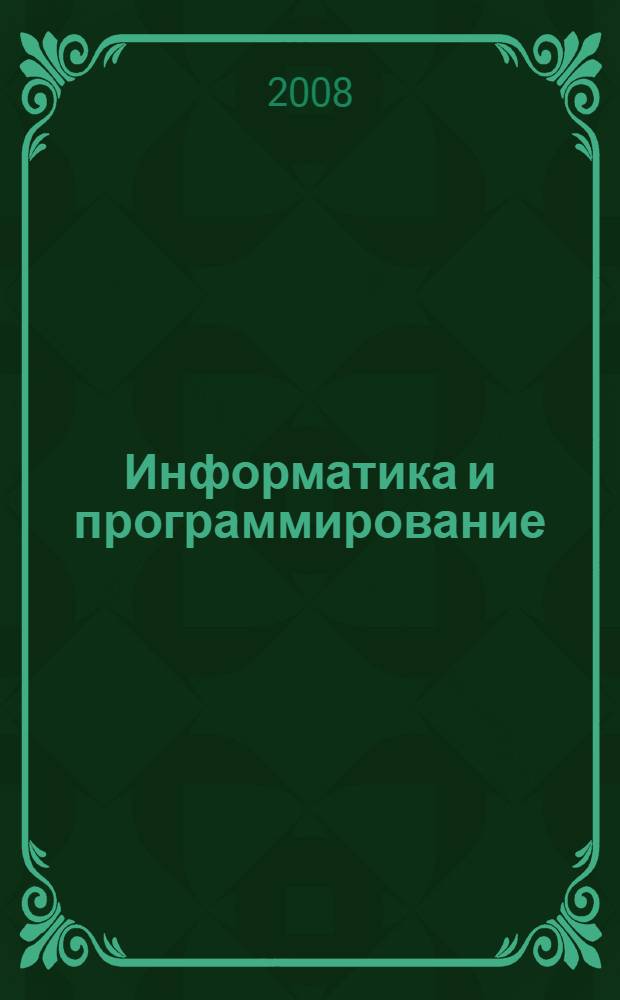 2008

Информатика и программирование